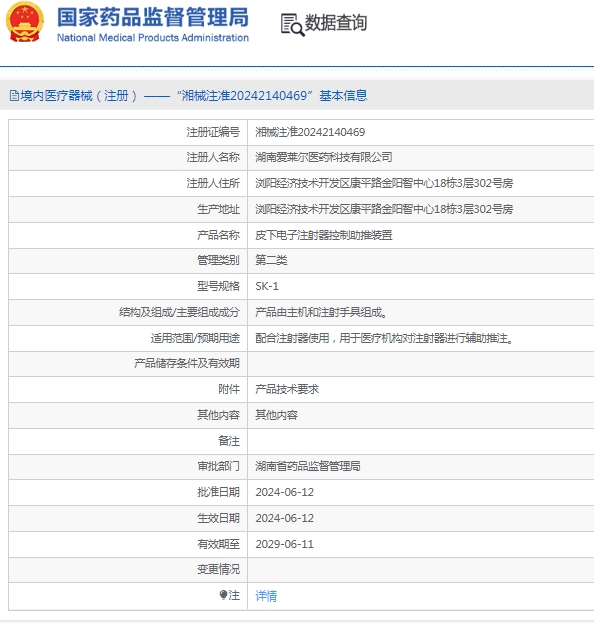 国家药品监督管理局
National Medical Products Administration

数据查询

境内医疗器械（注册）——“湘械注准20242140469”基本信息

| 注册证编号 | 湘械注准20242140469 |
|---|---|
| 注册人名称 | 湖南爱莱尔医药科技有限公司 |
| 注册人住所 | 浏阳经济技术开发区康平路金阳智中心18栋3层302号房 |
| 生产地址 | 浏阳经济技术开发区康平路金阳智中心18栋3层302号房 |
| 产品名称 | 皮下电子注射器控制助推装置 |
| 管理类别 | 第二类 |
| 型号规格 | SK-1 |
| 结构及组成/主要组成成分 | 产品由主机和注射手具组成。 |
| 适用范围/预期用途 | 配合注射器使用，用于医疗机构对注射器进行辅助推注。 |
| 产品储存条件及有效期 | |
| 附件 | 产品技术要求 |
| 其他内容 | 其他内容 |
| 备注 | |
| 审批部门 | 湖南省药品监督管理局 |
| 批准日期 | 2024-06-12 |
| 生效日期 | 2024-06-12 |
| 有效期至 | 2029-06-11 |
| 变更情况 | |
| 注 | 详情 |